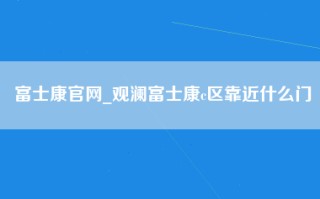 富士康官网_观澜富士康c区靠近什么门